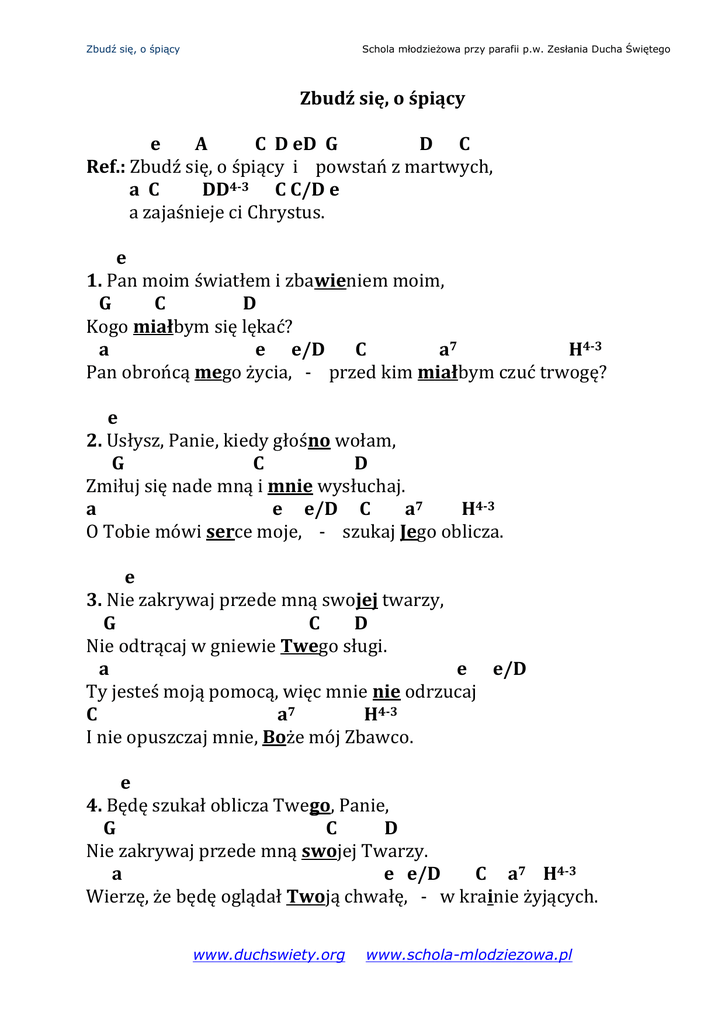 Zbudź się, o śpiący

Schola młodzieżowa przy parafii p.w. Zesłania Ducha Świętego

Zbudź się, o śpiący

e A C D eD G D C
Ref.: Zbudź się, o śpiący i powstań z martwych,
a C DD$^{4-3}$ C C/D e
a zajaśnieje ci Chrystus.

e
1. Pan moim światłem i zbawieniem moim,
G C D
Kogo miałbym się lękać?
a e e/D C a$^7$ H$^{4-3}$
Pan obrońcą mego życia, - przed kim miałbym czuć trwogę?

e
2. Usłysz, Panie, kiedy głośno wołam,
G C D
Zmiłuj się nade mną i mnie wysłuchaj.
a e e/D C a$^7$ H$^{4-3}$
O Tobie mówi serce moje, - szukaj Jego oblicza.

e
3. Nie zakrywaj przede mną swojej twarzy,
G C D
Nie odtrącaj w gniewie Twego sługi.
a e e/D
Ty jesteś moją pomocą, więc mnie nie odrzucaj
C a$^7$ H$^{4-3}$
I nie opuszczaj mnie, Boże mój Zbawco.

e
4. Będę szukał oblicza Twego, Panie,
G C D
Nie zakrywaj przede mną swojej Twarzy.
a e e/D C a$^7$ H$^{4-3}$
Wierzę, że będę oglądał Twoją chwałę, - w krainie żyjących.

www.duchswiety.org www.schola-mlodziezowa.pl